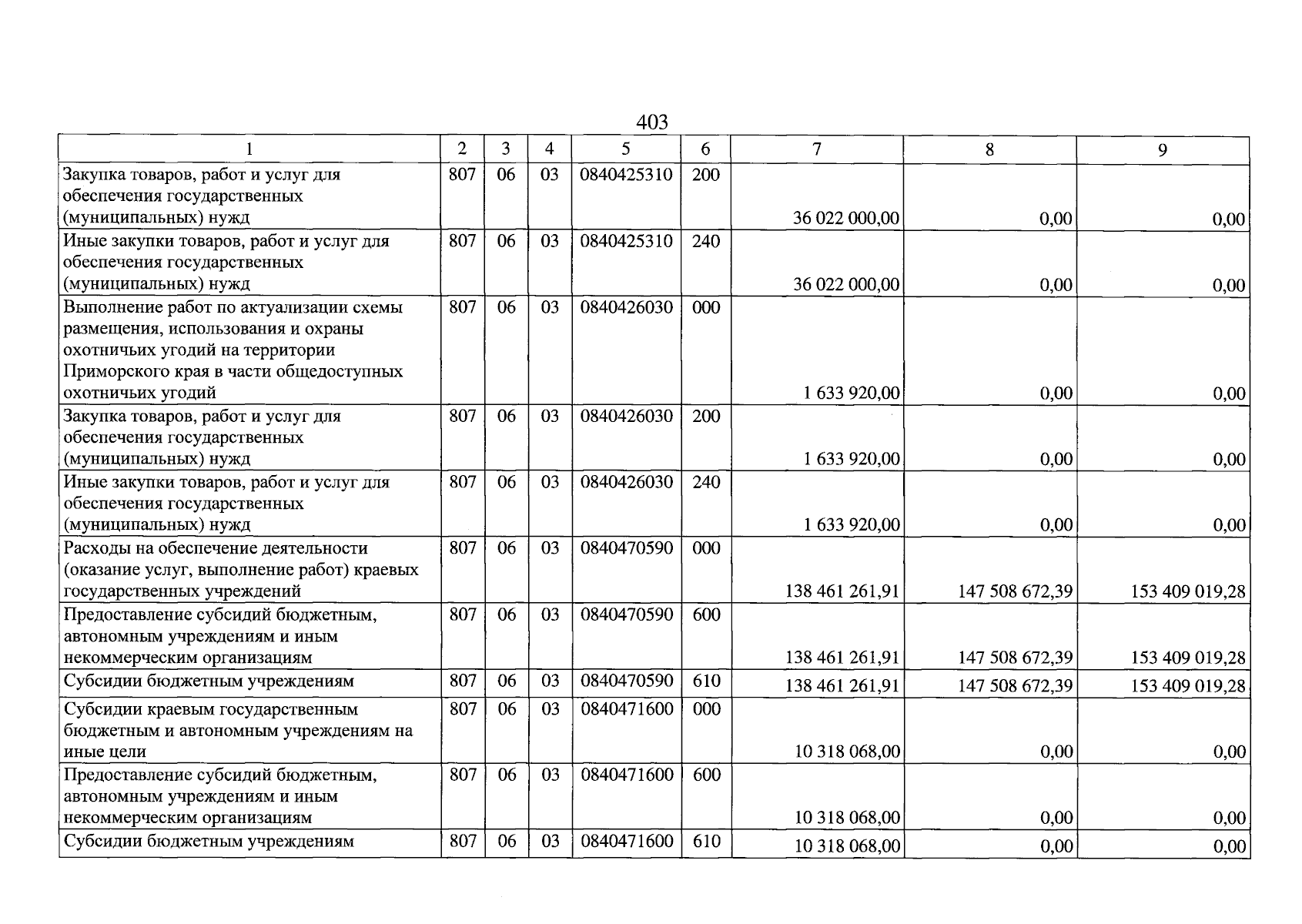 403

| 1 | 2 | 3 | 4 | 5 | 6 | 7 | 8 | 9 |
|---|---|---|---|---|---|---|---|---|
| Закупка товаров, работ и услуг для обеспечения государственных (муниципальных) нужд | 807 | 06 | 03 | 0840425310 | 200 | 36 022 000,00 | 0,00 | 0,00 |
| Иные закупки товаров, работ и услуг для обеспечения государственных (муниципальных) нужд | 807 | 06 | 03 | 0840425310 | 240 | 36 022 000,00 | 0,00 | 0,00 |
| Выполнение работ по актуализации схемы размещения, использования и охраны охотничьих угодий на территории Приморского края в части общедоступных охотничьих угодий | 807 | 06 | 03 | 0840426030 | 000 | 1 633 920,00 | 0,00 | 0,00 |
| Закупка товаров, работ и услуг для обеспечения государственных (муниципальных) нужд | 807 | 06 | 03 | 0840426030 | 200 | 1 633 920,00 | 0,00 | 0,00 |
| Иные закупки товаров, работ и услуг для обеспечения государственных (муниципальных) нужд | 807 | 06 | 03 | 0840426030 | 240 | 1 633 920,00 | 0,00 | 0,00 |
| Расходы на обеспечение деятельности (оказание услуг, выполнение работ) краевых государственных учреждений | 807 | 06 | 03 | 0840470590 | 000 | 138 461 261,91 | 147 508 672,39 | 153 409 019,28 |
| Предоставление субсидий бюджетным, автономным учреждениям и иным некоммерческим организациям | 807 | 06 | 03 | 0840470590 | 600 | 138 461 261,91 | 147 508 672,39 | 153 409 019,28 |
| Субсидии бюджетным учреждениям | 807 | 06 | 03 | 0840470590 | 610 | 138 461 261,91 | 147 508 672,39 | 153 409 019,28 |
| Субсидии краевым государственным бюджетным и автономным учреждениям на иные цели | 807 | 06 | 03 | 0840471600 | 000 | 10 318 068,00 | 0,00 | 0,00 |
| Предоставление субсидий бюджетным, автономным учреждениям и иным некоммерческим организациям | 807 | 06 | 03 | 0840471600 | 600 | 10 318 068,00 | 0,00 | 0,00 |
| Субсидии бюджетным учреждениям | 807 | 06 | 03 | 0840471600 | 610 | 10 318 068,00 | 0,00 | 0,00 |